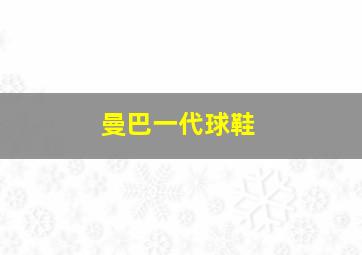 曼巴一代球鞋